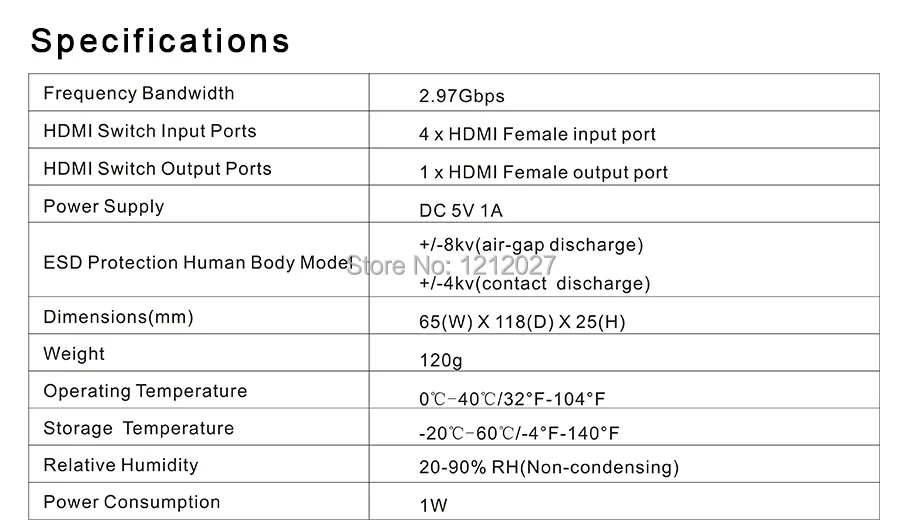 Specifications

| Frequency Bandwidth | 2.97Gbps |
|---|---|
| HDMI Switch Input Ports | 4 x HDMI Female input port |
| HDMI Switch Output Ports | 1 x HDMI Female output port |
| Power Supply | DC 5V 1A |
| ESD Protection Human Body Model | +/-8kv(air-gap discharge) +/-4kv(contact discharge) |
| Dimensions(mm) | 65(W) X 118(D) X 25(H) |
| Weight | 120g |
| Operating Temperature | 0℃-40℃/32°F-104°F |
| Storage Temperature | -20℃-60℃/-4°F-140°F |
| Relative Humidity | 20-90% RH(Non-condensing) |
| Power Consumption | 1W |

Store No: 1212027